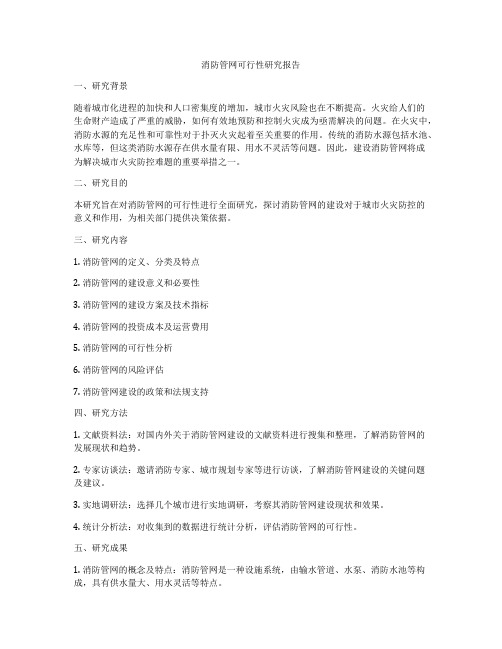 消防管网可行性研究报告

一、研究背景

随着城市化进程的加快和人口密集度的增加，城市火灾风险也在不断提高。火灾给人们的生命财产造成了严重的威胁，如何有效地预防和控制火灾成为亟需解决的问题。在火灾中，消防水源的充足性和可靠性对于扑灭火灾起着至关重要的作用。传统的消防水源包括水池、水库等，但这类消防水源存在供水量有限、用水不灵活等问题。因此，建设消防管网将成为解决城市火灾防控难题的重要举措之一。

二、研究目的

本研究旨在对消防管网的可行性进行全面研究，探讨消防管网的建设对于城市火灾防控的意义和作用，为相关部门提供决策依据。

三、研究内容

1. 消防管网的定义、分类及特点

2. 消防管网的建设意义和必要性

3. 消防管网的建设方案及技术指标

4. 消防管网的投资成本及运营费用

5. 消防管网的可行性分析

6. 消防管网的风险评估

7. 消防管网建设的政策和法规支持

四、研究方法

1. 文献资料法：对国内外关于消防管网建设的文献资料进行搜集和整理，了解消防管网的发展现状和趋势。

2. 专家访谈法：邀请消防专家、城市规划专家等进行访谈，了解消防管网建设的关键问题及建议。

3. 实地调研法：选择几个城市进行实地调研，考察其消防管网建设现状和效果。

4. 统计分析法：对收集到的数据进行统计分析，评估消防管网的可行性。

五、研究成果

1. 消防管网的概念及特点：消防管网是一种设施系统，由输水管道、水泵、消防水池等构成，具有供水量大、用水灵活等特点。